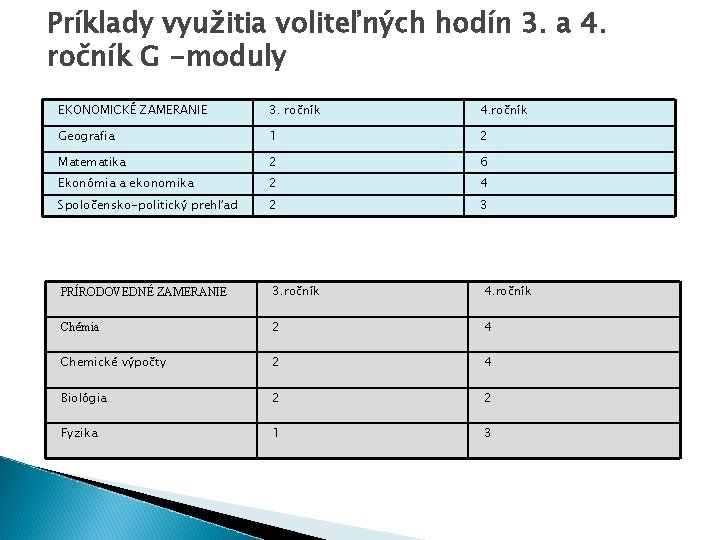 Príklady využitia voliteľných hodín 3. a 4. ročník G -moduly

| EKONOMICKÉ ZAMERANIE | 3. ročník | 4.ročník |
|---|---|---|
| Geografia | 1 | 2 |
| Matematika | 2 | 6 |
| Ekonómia a ekonomika | 2 | 4 |
| Spoločensko-politický prehľad | 2 | 3 |

| PRÍRODOVEDNÉ ZAMERANIE | 3.ročník | 4.ročník |
|---|---|---|
| Chémia | 2 | 4 |
| Chemické výpočty | 2 | 4 |
| Biológia | 2 | 2 |
| Fyzika | 1 | 3 |